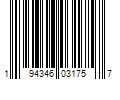 1 94346 03175 7